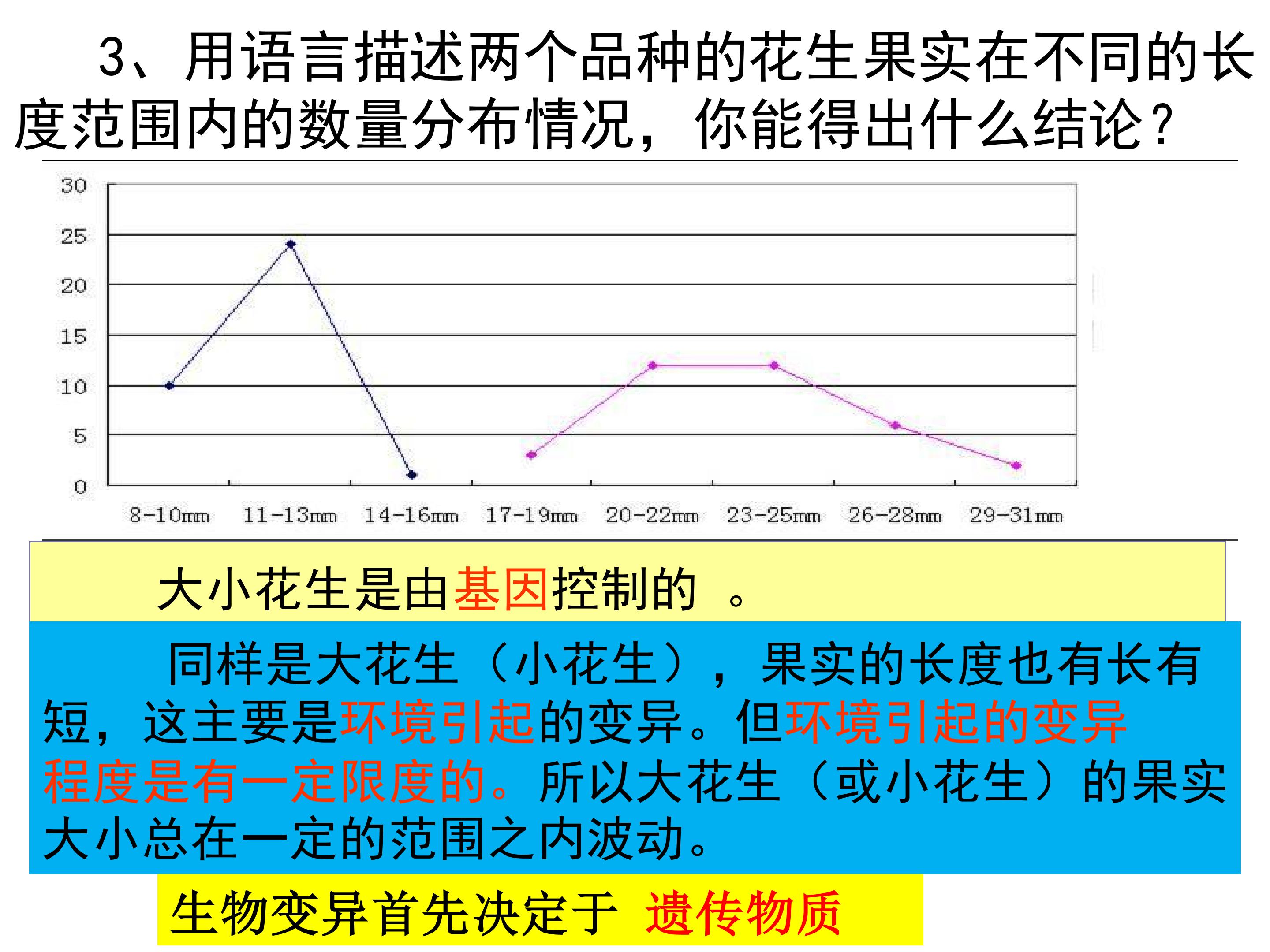 3、用语言描述两个品种的花生果实在不同的长度范围内的数量分布情况，你能得出什么结论？

30
25
20
15
10
5
0
8-10mm 11-13mm 14-16mm 17-19mm 20-22mm 23-25mm 26-28mm 29-31mm

大小花生是由基因控制的 。

同样是大花生（小花生），果实的长度也有长有短，这主要是环境引起的变异。但环境引起的变异程度是有一定限度的。所以大花生（或小花生）的果实大小总在一定的范围之内波动。

生物变异首先决定于 遗传物质